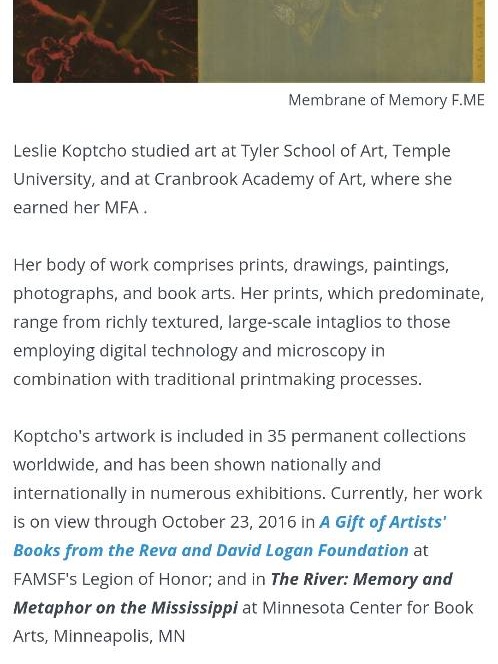 Membrane of Memory F.ME

Leslie Koptcho studied art at Tyler School of Art, Temple University, and at Cranbrook Academy of Art, where she earned her MFA .

Her body of work comprises prints, drawings, paintings, photographs, and book arts. Her prints, which predominate, range from richly textured, large-scale intaglios to those employing digital technology and microscopy in combination with traditional printmaking processes.

Koptcho's artwork is included in 35 permanent collections worldwide, and has been shown nationally and internationally in numerous exhibitions. Currently, her work is on view through October 23, 2016 in A Gift of Artists' Books from the Reva and David Logan Foundation at FAMSF's Legion of Honor; and in The River: Memory and Metaphor on the Mississippi at Minnesota Center for Book Arts, Minneapolis, MN